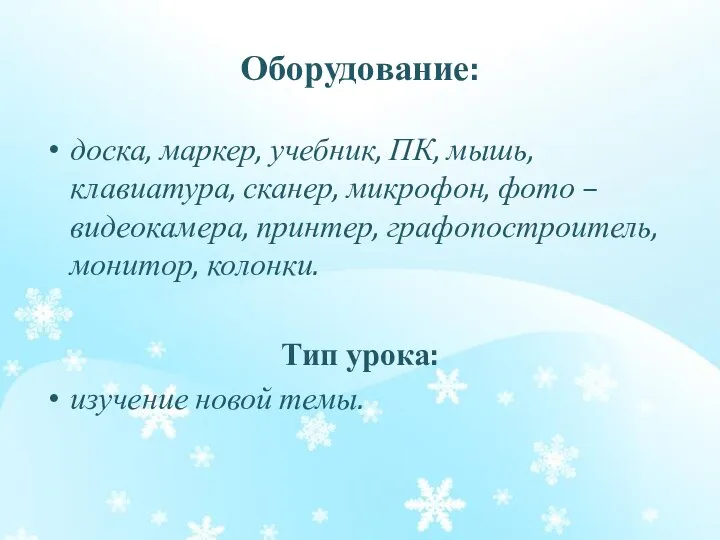 Оборудование:

• доска, маркер, учебник, ПК, мышь, клавиатура, сканер, микрофон, фото – видеокамера, принтер, графопостроитель, монитор, колонки.

Тип урока:

• изучение новой темы.